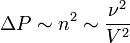 $\Delta P \sim n^2 \sim \frac{\nu^2}{V^2}$